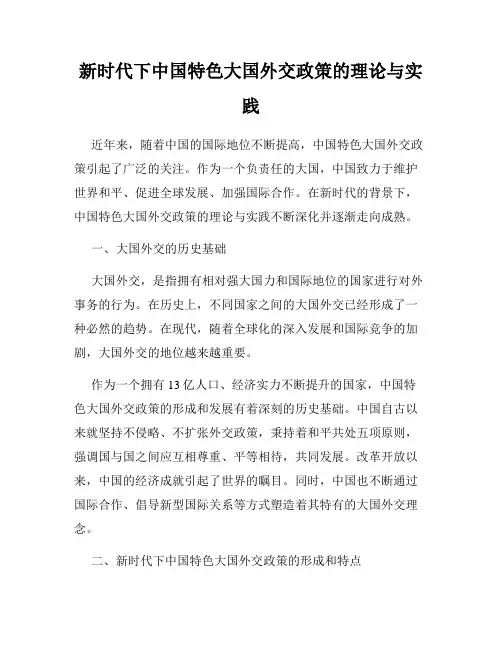 新时代下中国特色大国外交政策的理论与实践

近年来，随着中国的国际地位不断提高，中国特色大国外交政策引起了广泛的关注。作为一个负责任的大国，中国致力于维护世界和平、促进全球发展、加强国际合作。在新时代的背景下，中国特色大国外交政策的理论与实践不断深化并逐渐走向成熟。

一、大国外交的历史基础

大国外交，是指拥有相对强大国力和国际地位的国家进行对外事务的行为。在历史上，不同国家之间的大国外交已经形成了一种必然的趋势。在现代，随着全球化的深入发展和国际竞争的加剧，大国外交的地位越来越重要。

作为一个拥有 13 亿人口、经济实力不断提升的国家，中国特色大国外交政策的形成和发展有着深刻的历史基础。中国自古以来就坚持不侵略、不扩张外交政策，秉持着和平共处五项原则，强调国与国之间应互相尊重、平等相待，共同发展。改革开放以来，中国的经济成就引起了世界的瞩目。同时，中国也不断通过国际合作、倡导新型国际关系等方式塑造着其特有的大国外交理念。

二、新时代下中国特色大国外交政策的形成和特点